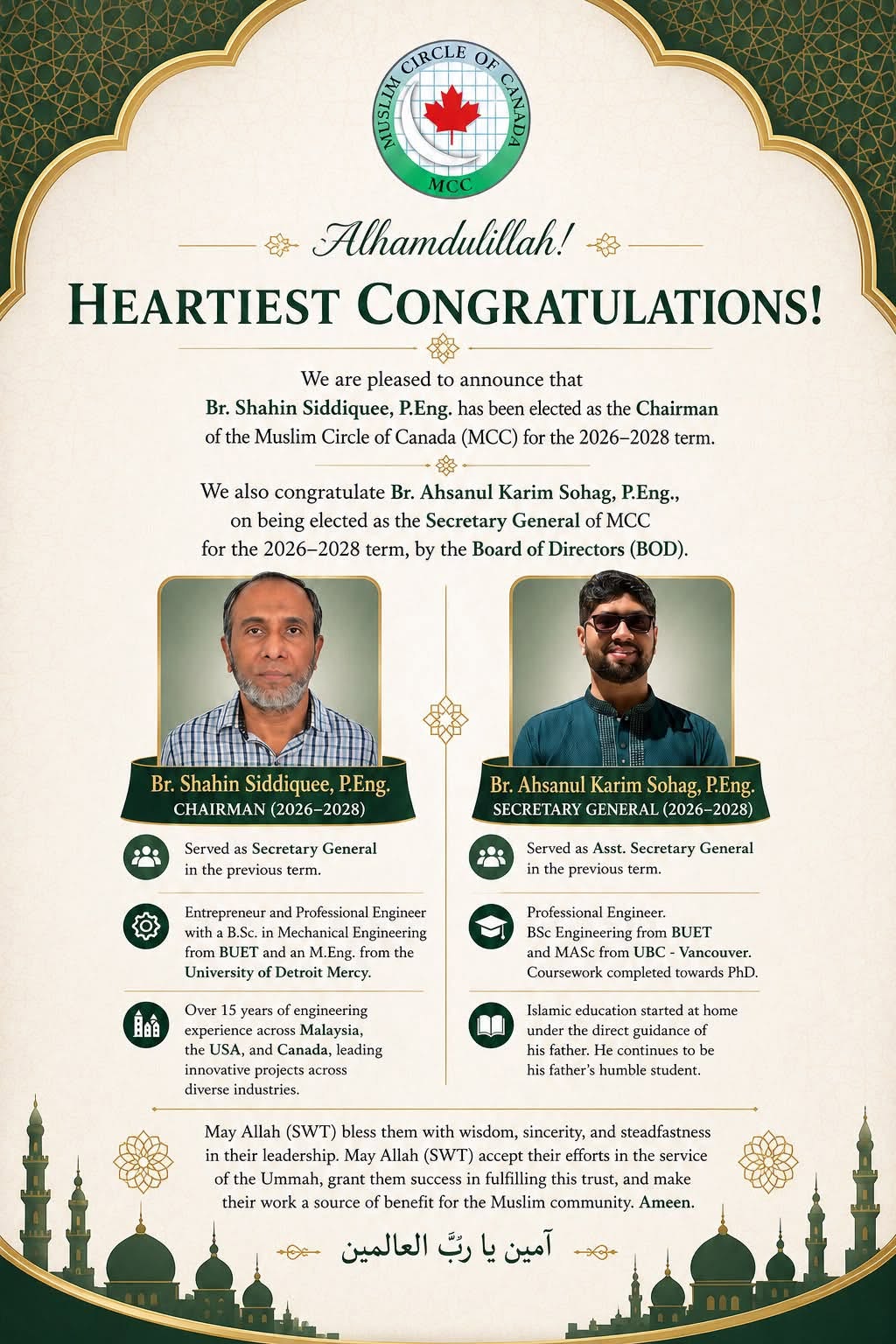 MUSLIM CIRCLE OF CANADA
MCC

Alhamdulillah!

HEARTIEST CONGRATULATIONS!

We are pleased to announce that Br. Shahin Siddiquee, P.Eng. has been elected as the Chairman of the Muslim Circle of Canada (MCC) for the 2026–2028 term.

We also congratulate Br. Ahsanul Karim Sohag, P.Eng., on being elected as the Secretary General of MCC for the 2026–2028 term, by the Board of Directors (BOD).

Br. Shahin Siddiquee, P.Eng.
CHAIRMAN (2026–2028)

Served as Secretary General in the previous term.

Entrepreneur and Professional Engineer with a B.Sc. in Mechanical Engineering from BUET and an M.Eng. from the University of Detroit Mercy.

Over 15 years of engineering experience across Malaysia, the USA, and Canada, leading innovative projects across diverse industries.

Br. Ahsanul Karim Sohag, P.Eng.
SECRETARY GENERAL (2026–2028)

Served as Asst. Secretary General in the previous term.

Professional Engineer. BSc Engineering from BUET and MASc from UBC - Vancouver. Coursework completed towards PhD.

Islamic education started at home under the direct guidance of his father. He continues to be his father's humble student.

May Allah (SWT) bless them with wisdom, sincerity, and steadfastness in their leadership. May Allah (SWT) accept their efforts in the service of the Ummah, grant them success in fulfilling this trust, and make their work a source of benefit for the Muslim community. Ameen.

آمين يا ربَّ العالمين